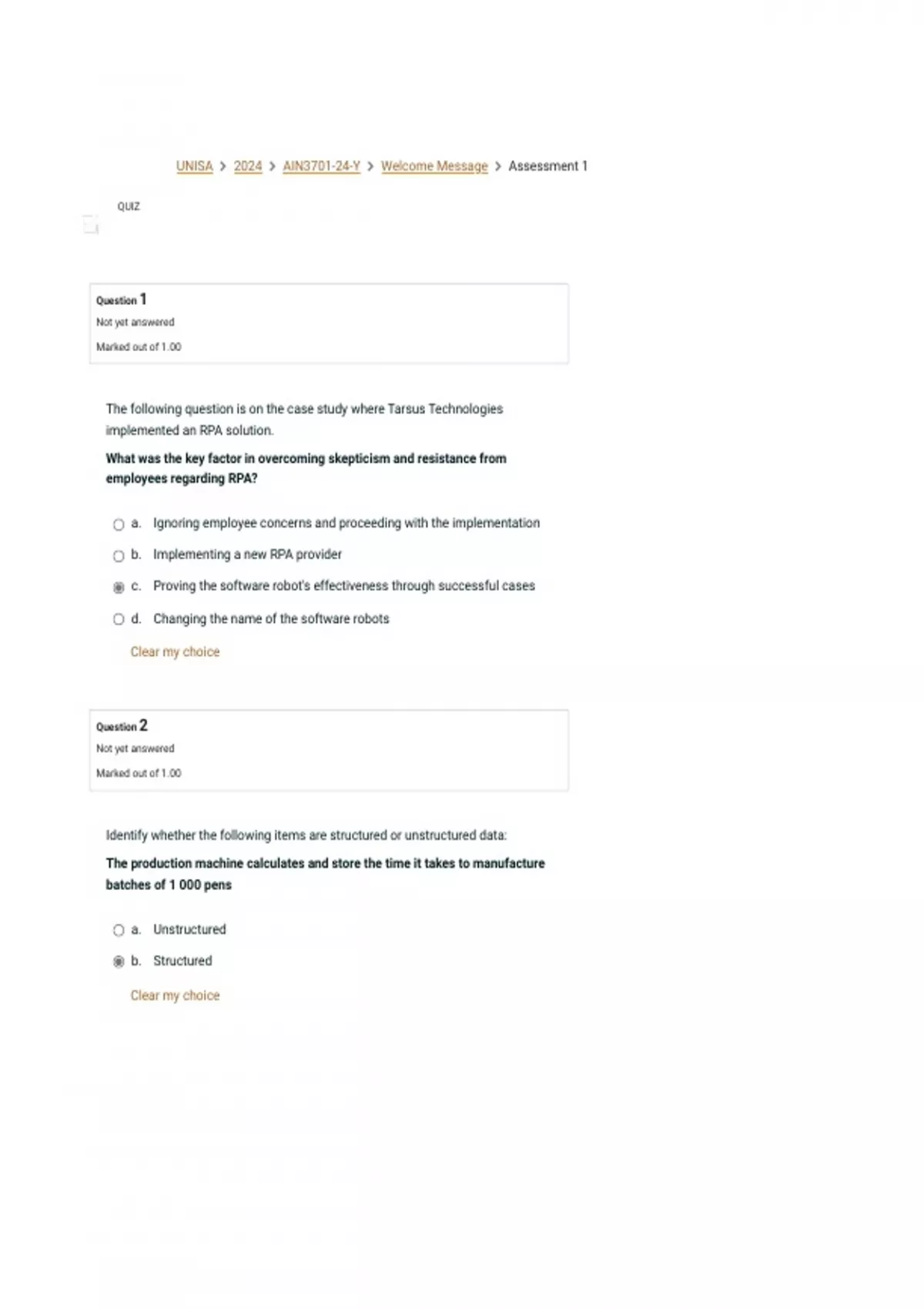 UNISA > 2024 > AIN3701-24-Y > Welcome Message > Assessment 1

QUIZ

Question 1
Not yet answered
Marked out of 1.00

The following question is on the case study where Tarsus Technologies implemented an RPA solution.

What was the key factor in overcoming skepticism and resistance from employees regarding RPA?

a. Ignoring employee concerns and proceeding with the implementation
b. Implementing a new RPA provider
c. Proving the software robot's effectiveness through successful cases
d. Changing the name of the software robots

Clear my choice

Question 2
Not yet answered
Marked out of 1.00

Identify whether the following items are structured or unstructured data:

The production machine calculates and store the time it takes to manufacture batches of 1 000 pens

a. Unstructured
b. Structured

Clear my choice